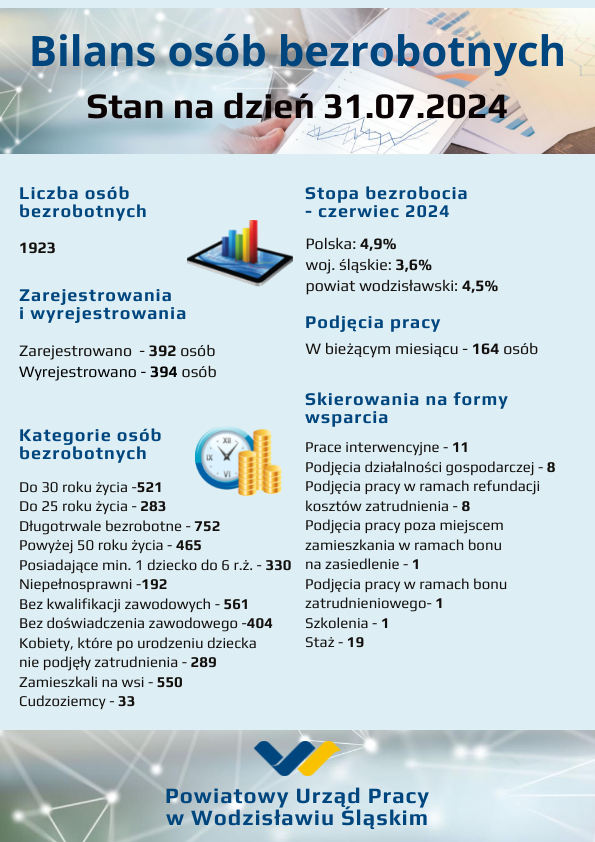 Bilans osób bezrobotnych
Stan na dzień 31.07.2024

Liczba osób bezrobotnych

1923

Zarejestrowania i wyrejestrowania

Zarejestrowano - 392 osób
Wyrejestrowano - 394 osób

Kategorie osób bezrobotnych

Do 30 roku życia -521
Do 25 roku życia - 283
Długotrwale bezrobotne - 752
Powyżej 50 roku życia - 465
Posiadające min. 1 dziecko do 6 r.ż. - 330
Niepełnosprawni -192
Bez kwalifikacji zawodowych - 561
Bez doświadczenia zawodowego -404
Kobiety, które po urodzeniu dziecka nie podjęły zatrudnienia - 289
Zamieszkali na wsi - 550
Cudzoziemcy - 33

Stopa bezrobocia - czerwiec 2024

Polska: 4,9%
woj. śląskie: 3,6%
powiat wodzisławski: 4,5%

Podjęcia pracy

W bieżącym miesiącu - 164 osób

Skierowania na formy wsparcia

Prace interwencyjne - 11
Podjęcia działalności gospodarczej - 8
Podjęcia pracy w ramach refundacji kosztów zatrudnienia - 8
Podjęcia pracy poza miejscem zamieszkania w ramach bonu na zasiedlenie - 1
Podjęcia pracy w ramach bonu zatrudnieniowego- 1
Szkolenia - 1
Staż - 19

Powiatowy Urząd Pracy w Wodzisławiu Śląskim